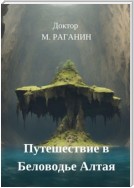 Доктор
М. РАГАНИН

Путешествие в Беловодье Алтая